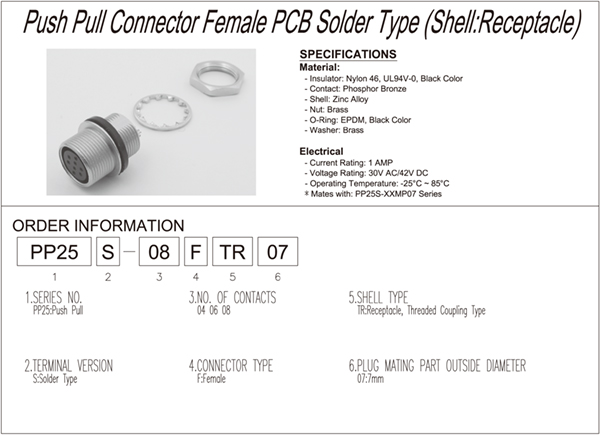 Push Pull Connector Female PCB Solder Type (Shell:Receptacle)

SPECIFICATIONS
Material:
- Insulator: Nylon 46, UL94V-0, Black Color
- Contact: Phosphor Bronze
- Shell: Zinc Alloy
- Nut: Brass
- O-Ring: EPDM, Black Color
- Washer: Brass

Electrical
- Current Rating: 1 AMP
- Voltage Rating: 30V AC/42V DC
- Operating Temperature: -25°C ~ 85°C
* Mates with: PP25S-XXMP07 Series

ORDER INFORMATION
PP25 S - 08 F TR 07
1 2 3 4 5 6

1.SERIES NO.
PP25:Push Pull

2.TERMINAL VERSION
S:Solder Type

3.NO. OF CONTACTS
04 06 08

4.CONNECTOR TYPE
F:Female

5.SHELL TYPE
TR:Receptacle, Threaded Coupling Type

6.PLUG MATING PART OUTSIDE DIAMETER
07:7mm